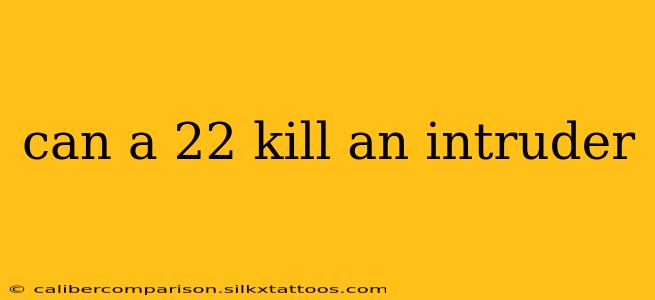 can a 22 kill an intruder

© calibercomparison.silkxtattoos.com